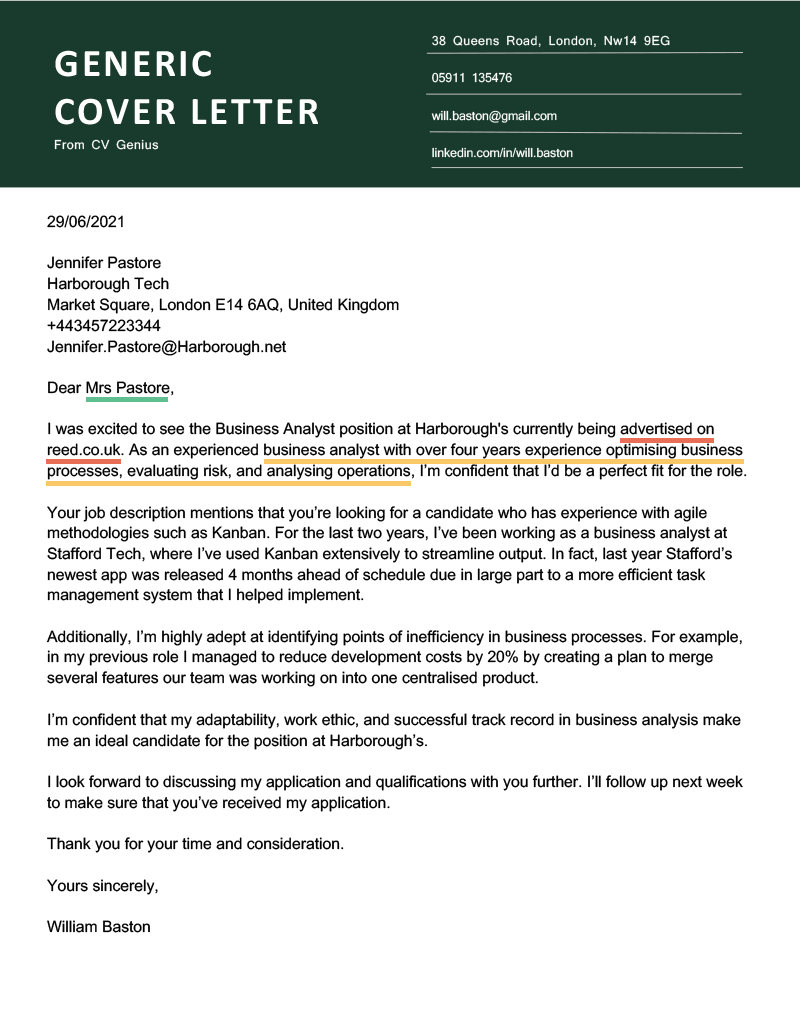 GENERIC COVER LETTER
From CV Genius

38 Queens Road, London, Nw14 9EG

05911 135476

will.baston@gmail.com

linkedin.com/in/will.baston

29/06/2021

Jennifer Pastore
Harborough Tech
Market Square, London E14 6AQ, United Kingdom
+443457223344
Jennifer.Pastore@Harborough.net

Dear Mrs Pastore,

I was excited to see the Business Analyst position at Harborough's currently being advertised on reed.co.uk. As an experienced business analyst with over four years experience optimising business processes, evaluating risk, and analysing operations, I'm confident that I'd be a perfect fit for the role.

Your job description mentions that you're looking for a candidate who has experience with agile methodologies such as Kanban. For the last two years, I've been working as a business analyst at Stafford Tech, where I've used Kanban extensively to streamline output. In fact, last year Stafford's newest app was released 4 months ahead of schedule due in large part to a more efficient task management system that I helped implement.

Additionally, I'm highly adept at identifying points of inefficiency in business processes. For example, in my previous role I managed to reduce development costs by 20% by creating a plan to merge several features our team was working on into one centralised product.

I'm confident that my adaptability, work ethic, and successful track record in business analysis make me an ideal candidate for the position at Harborough's.

I look forward to discussing my application and qualifications with you further. I'll follow up next week to make sure that you've received my application.

Thank you for your time and consideration.

Yours sincerely,

William Baston